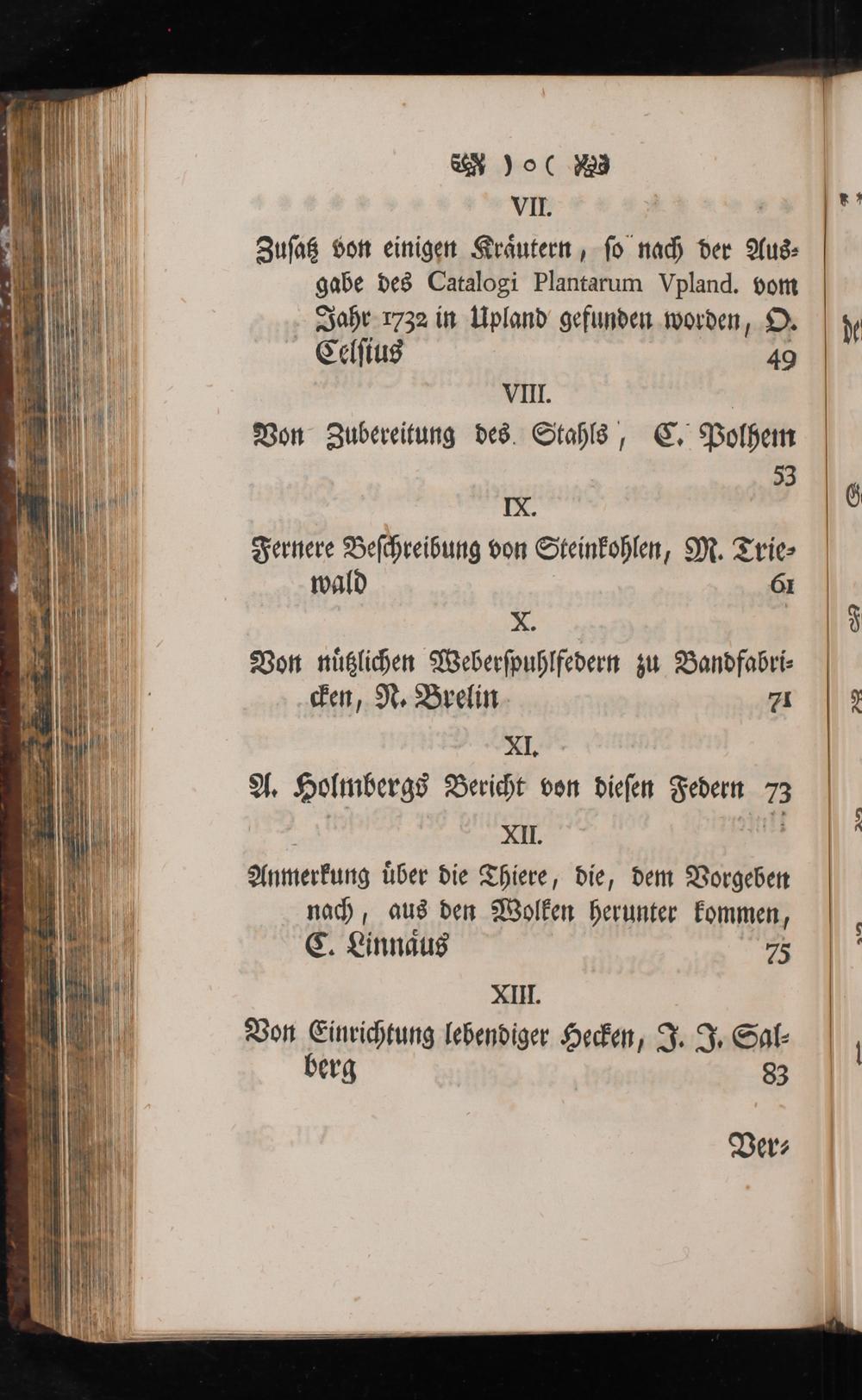 ) o (

VII.

Zusatz von einigen Kräutern, so nach der Ausgabe des Catalogi Plantarum Vpland. vom Jahr 1732 in Upland gefunden worden, O. Celsius 49

VIII.

Von Zubereitung des Stahls, C. Polhem 53

IX.

Fernere Beschreibung von Steinkohlen, M. Triewald 61

X.

Von nützlichen Weberspuhlfedern zu Bandfabricken, N. Brelin 71

XI.

A. Holmbergs Bericht von diesen Federn 73

XII.

Anmerkung über die Thiere, die, dem Vorgeben nach, aus den Wolken herunter kommen, C. Linnäus 75

XIII.

Von Einrichtung lebendiger Hecken, J. J. Salberg 83

Ver-